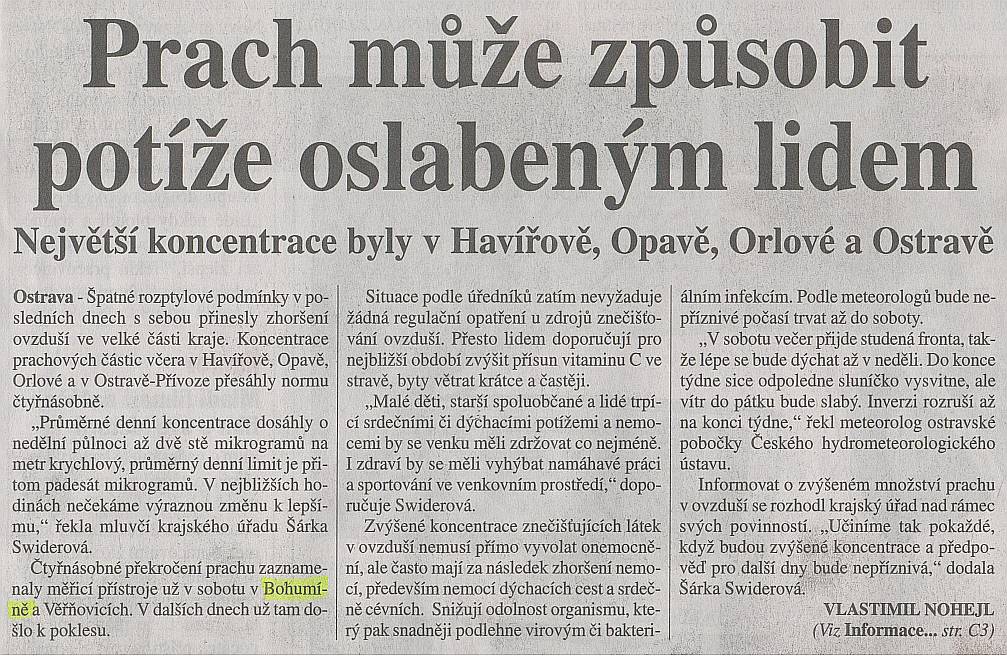 Prach může způsobit potíže oslabeným lidem

Největší koncentrace byly v Havířově, Opavě, Orlové a Ostravě

Ostrava - Špatné rozptylové podmínky v posledních dnech s sebou přinesly zhoršení ovzduší ve velké části kraje. Koncentrace prachových částic včera v Havířově, Opavě, Orlové a v Ostravě-Přívoze přesáhly normu čtyřnásobně.

„Průměrné denní koncentrace dosáhly o nedělní půlnoci až dvě stě mikrogramů na metr krychlový, průměrný denní limit je přitom padesát mikrogramů. V nejbližších hodinách nečekáme výraznou změnu k lepšímu," řekla mluvčí krajského úřadu Šárka Swiderová.

Čtyřnásobné překročení prachu zaznamenaly měřicí přístroje už v sobotu v Bohumíně a Věřňovicích. V dalších dnech už tam došlo k poklesu.

Situace podle úředníků zatím nevyžaduje žádná regulační opatření u zdrojů znečišťování ovzduší. Přesto lidem doporučují pro nejbližší období zvýšit přísun vitaminu C ve stravě, byty větrat krátce a častěji.

„Malé děti, starší spoluobčané a lidé trpící srdečními či dýchacími potížemi a nemocemi by se venku měli zdržovat co nejméně. I zdraví by se měli vyhýbat namáhavé práci a sportování ve venkovním prostředí," doporučuje Swiderová.

Zvýšené koncentrace znečišťujících látek v ovzduší nemusí přímo vyvolat onemocnění, ale často mají za následek zhoršení nemocí, především nemocí dýchacích cest a srdečně cévních. Snižují odolnost organismu, který pak snadněji podlehne virovým či bakteriálním infekcím. Podle meteorologů bude nepříznivé počasí trvat až do soboty.

„V sobotu večer přijde studená fronta, takže lépe se bude dýchat až v neděli. Do konce týdne sice odpoledne sluníčko vysvitne, ale vítr do pátku bude slabý. Inverzi rozruší až na konci týdne," řekl meteorolog ostravské pobočky Českého hydrometeorologického ústavu.

Informovat o zvýšeném množství prachu v ovzduší se rozhodl krajský úřad nad rámec svých povinností. „Učiníme tak pokaždé, když budou zvýšené koncentrace a předpověď pro další dny bude nepříznivá," dodala Šárka Swiderová.

VLASTIMIL NOHEJL
(Viz Informace... str. C3)